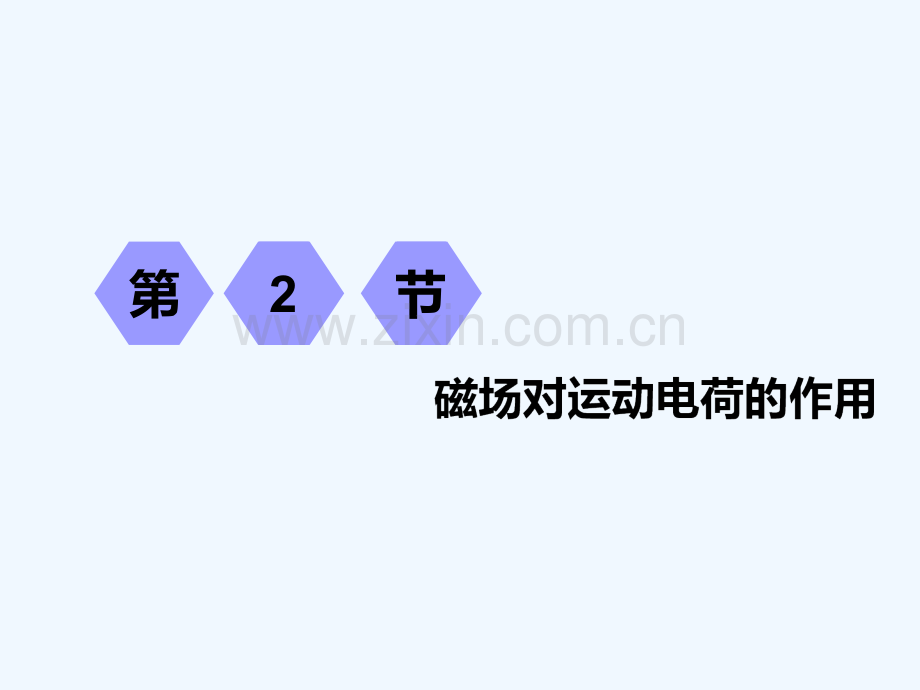 第 2 节

www.zixin.com.cn

磁场对运动电荷的作用